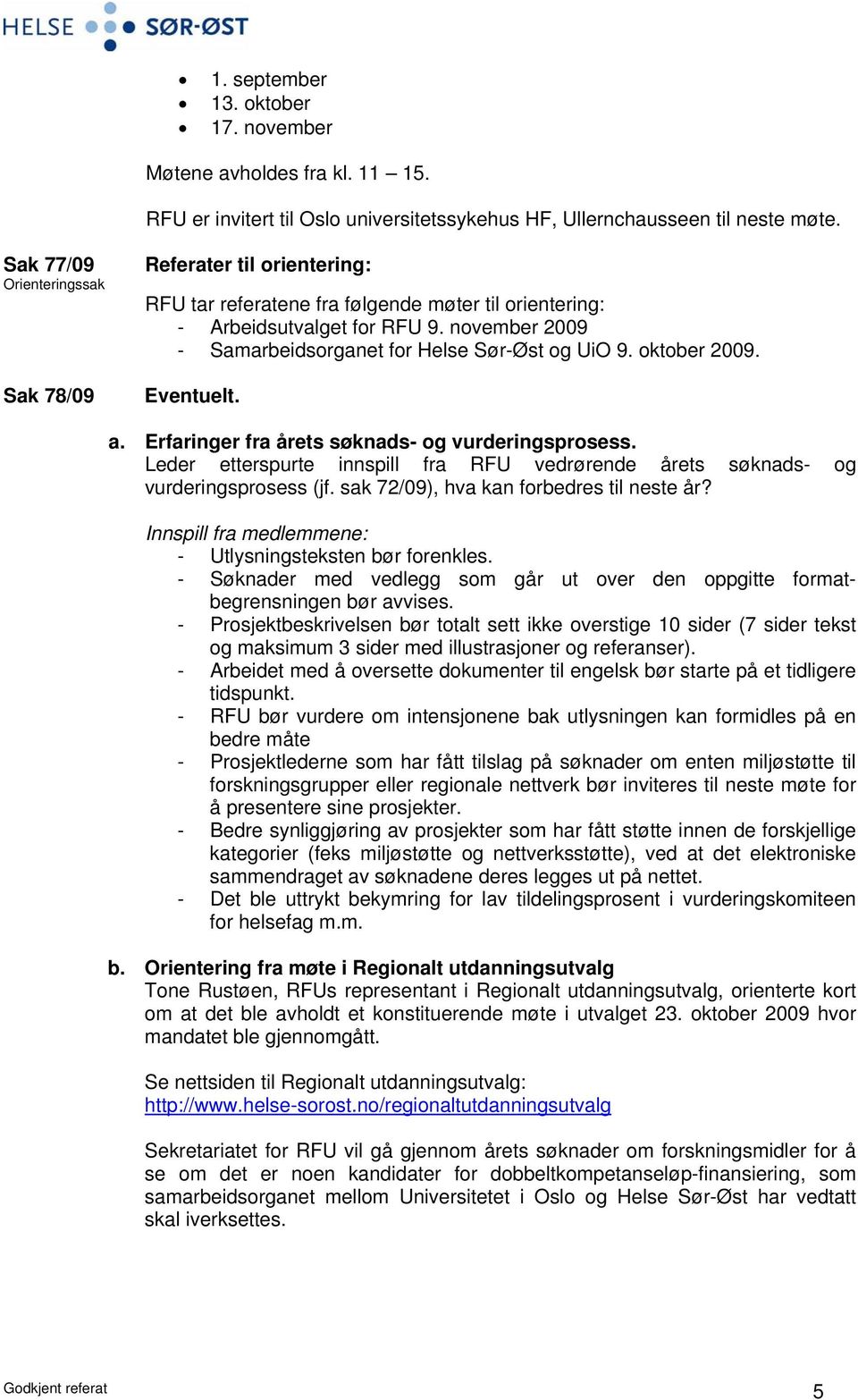 HELSE SØR-ØST

- 1. september
- 13. oktober
- 17. november

Møtene avholdes fra kl. 11 – 15.

RFU er invitert til Oslo universitetssykehus HF, Ullernchausseen til neste møte.

Sak 77/09
Orienteringssak

Referater til orientering:

RFU tar referatene fra følgende møter til orientering:
- Arbeidsutvalget for RFU 9. november 2009
- Samarbeidsorganet for Helse Sør-Øst og UiO 9. oktober 2009.

Sak 78/09

Eventuelt.

a. Erfaringer fra årets søknads- og vurderingsprosess.
Leder etterspurte innspill fra RFU vedrørende årets søknads- og vurderingsprosess (jf. sak 72/09), hva kan forbedres til neste år?

Innspill fra medlemmene:
- Utlysningsteksten bør forenkles.
- Søknader med vedlegg som går ut over den oppgitte formatbegrensningen bør avvises.
- Prosjektbeskrivelsen bør totalt sett ikke overstige 10 sider (7 sider tekst og maksimum 3 sider med illustrasjoner og referanser).
- Arbeidet med å oversette dokumenter til engelsk bør starte på et tidligere tidspunkt.
- RFU bør vurdere om intensjonene bak utlysningen kan formidles på en bedre måte
- Prosjektlederne som har fått tilslag på søknader om enten miljøstøtte til forskningsgrupper eller regionale nettverk bør inviteres til neste møte for å presentere sine prosjekter.
- Bedre synliggjøring av prosjekter som har fått støtte innen de forskjellige kategorier (feks miljøstøtte og nettverksstøtte), ved at det elektroniske sammendraget av søknadene deres legges ut på nettet.
- Det ble uttrykt bekymring for lav tildelingsprosent i vurderingskomiteen for helsefag m.m.

b. Orientering fra møte i Regionalt utdanningsutvalg
Tone Rustøen, RFUs representant i Regionalt utdanningsutvalg, orienterte kort om at det ble avholdt et konstituerende møte i utvalget 23. oktober 2009 hvor mandatet ble gjennomgått.

Se nettsiden til Regionalt utdanningsutvalg:
http://www.helse-sorost.no/regionaltutdanningsutvalg

Sekretariatet for RFU vil gå gjennom årets søknader om forskningsmidler for å se om det er noen kandidater for dobbeltkompetanseløp-finansiering, som samarbeidsorganet mellom Universitetet i Oslo og Helse Sør-Øst har vedtatt skal iverksettes.

Godkjent referat 5